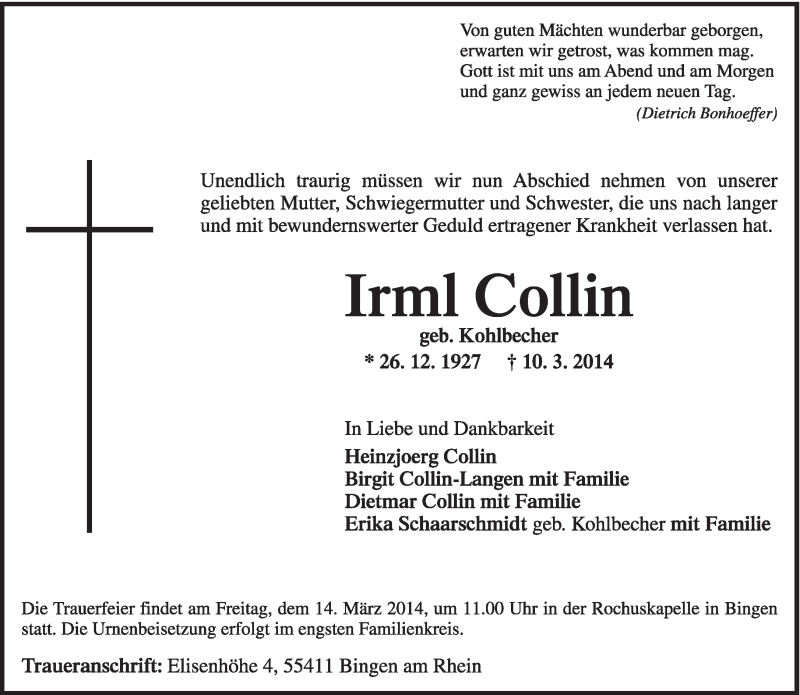 Von guten Mächten wunderbar geborgen,
erwarten wir getrost, was kommen mag.
Gott ist mit uns am Abend und am Morgen
und ganz gewiss an jedem neuen Tag.
(Dietrich Bonhoeffer)

Unendlich traurig müssen wir nun Abschied nehmen von unserer geliebten Mutter, Schwiegermutter und Schwester, die uns nach langer und mit bewundernswerter Geduld ertragener Krankheit verlassen hat.

Irml Collin
geb. Kohlbecher
* 26. 12. 1927 † 10. 3. 2014

In Liebe und Dankbarkeit
Heinzjoerg Collin
Birgit Collin-Langen mit Familie
Dietmar Collin mit Familie
Erika Schaarschmidt geb. Kohlbecher mit Familie

Die Trauerfeier findet am Freitag, dem 14. März 2014, um 11.00 Uhr in der Rochuskapelle in Bingen statt. Die Urnenbeisetzung erfolgt im engsten Familienkreis.

Traueranschrift: Elisenhöhe 4, 55411 Bingen am Rhein